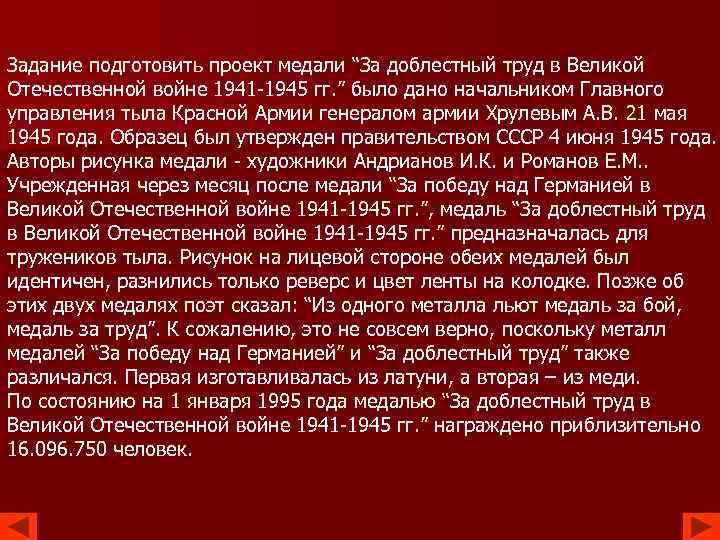 Задание подготовить проект медали “За доблестный труд в Великой Отечественной войне 1941-1945 гг.” было дано начальником Главного управления тыла Красной Армии генералом армии Хрулевым А.В. 21 мая 1945 года. Образец был утвержден правительством СССР 4 июня 1945 года. Авторы рисунка медали - художники Андрианов И.К. и Романов Е.М.. Учрежденная через месяц после медали “За победу над Германией в Великой Отечественной войне 1941-1945 гг.”, медаль “За доблестный труд в Великой Отечественной войне 1941-1945 гг.” предназначалась для тружеников тыла. Рисунок на лицевой стороне обеих медалей был идентичен, разнились только реверс и цвет ленты на колодке. Позже об этих двух медалях поэт сказал: “Из одного металла льют медаль за бой, медаль за труд”. К сожалению, это не совсем верно, поскольку металл медалей “За победу над Германией” и “За доблестный труд” также различался. Первая изготавливалась из латуни, а вторая – из меди.
По состоянию на 1 января 1995 года медалью “За доблестный труд в Великой Отечественной войне 1941-1945 гг.” награждено приблизительно 16.096.750 человек.